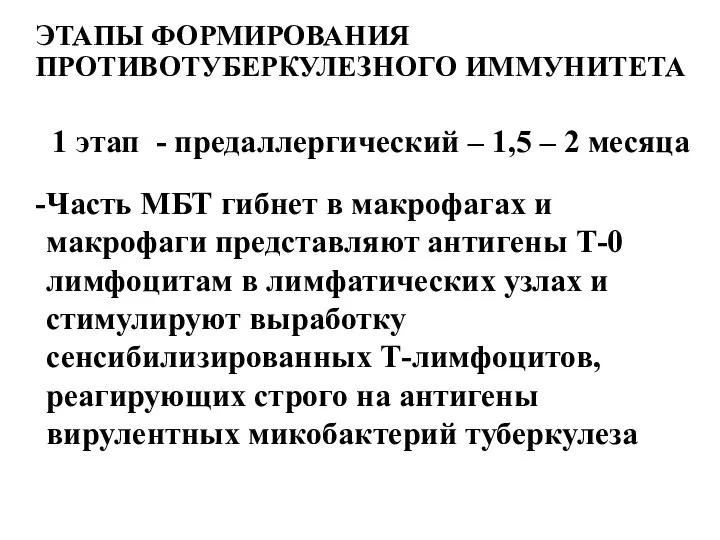 ЭТАПЫ ФОРМИРОВАНИЯ ПРОТИВОТУБЕРКУЛЕЗНОГО ИММУНИТЕТА

1 этап - предаллергический – 1,5 – 2 месяца

-Часть МБТ гибнет в макрофагах и макрофаги представляют антигены Т-0 лимфоцитам в лимфатических узлах и стимулируют выработку сенсибилизированных Т-лимфоцитов, реагирующих строго на антигены вирулентных микобактерий туберкулеза